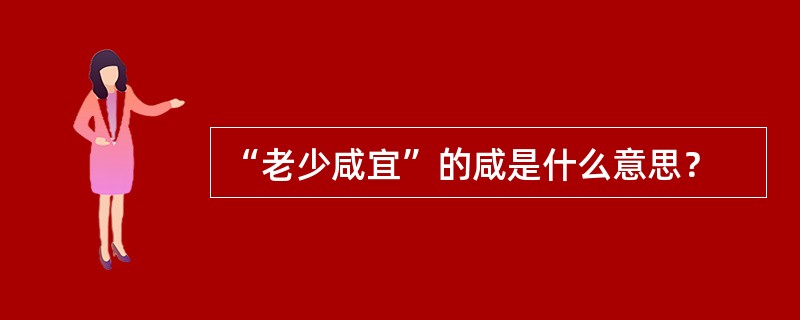 “老少咸宜”的咸是什么意思？